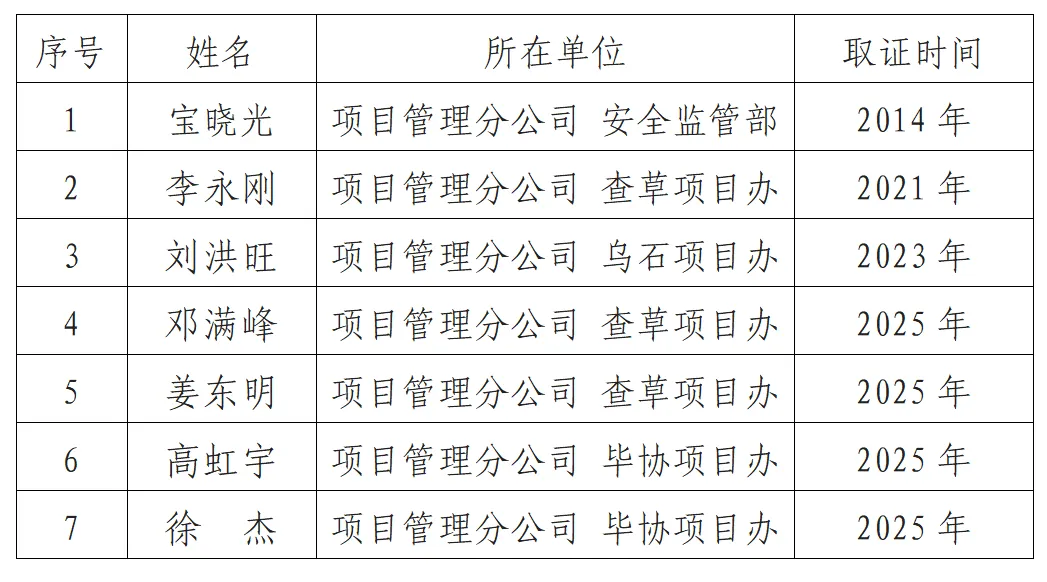 | 序号 | 姓名 | 所在单位 | 取证时间 |
|---|---|---|---|
| 1 | 宝晓光 | 项目管理分公司 安全监管部 | 2014年 |
| 2 | 李永刚 | 项目管理分公司 查草项目办 | 2021年 |
| 3 | 刘洪旺 | 项目管理分公司 乌石项目办 | 2023年 |
| 4 | 邓满峰 | 项目管理分公司 查草项目办 | 2025年 |
| 5 | 姜东明 | 项目管理分公司 查草项目办 | 2025年 |
| 6 | 高虹宇 | 项目管理分公司 毕协项目办 | 2025年 |
| 7 | 徐 杰 | 项目管理分公司 毕协项目办 | 2025年 |